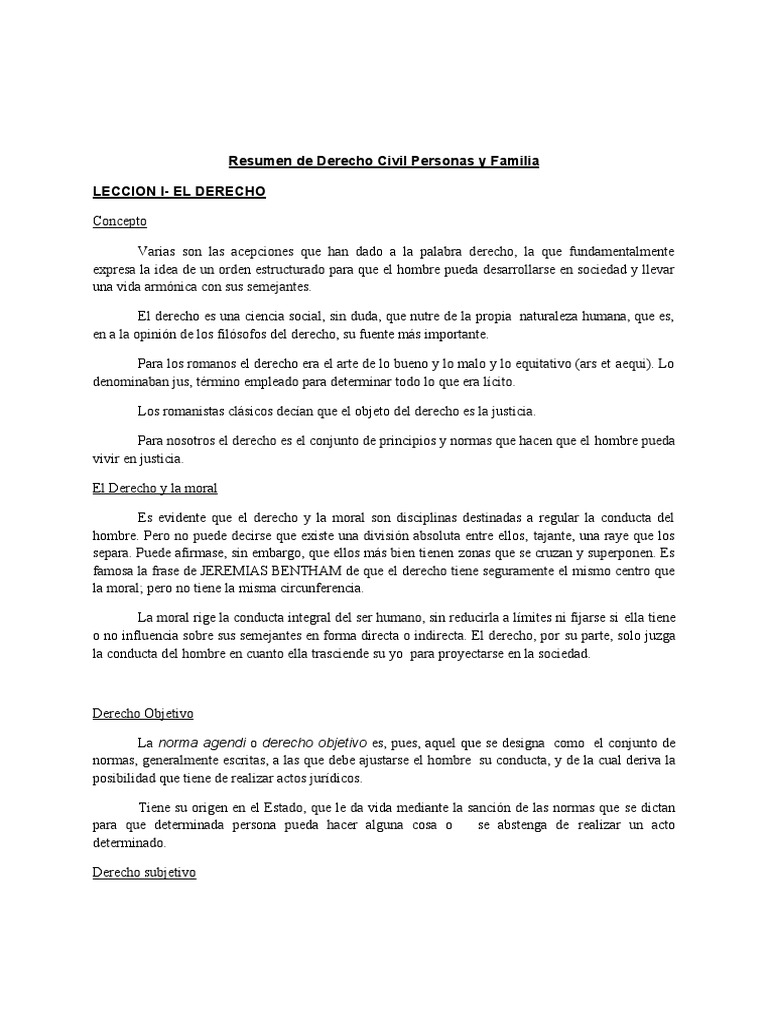 Resumen de Derecho Civil Personas y Familia

LECCION I- EL DERECHO

Concepto

Varias son las acepciones que han dado a la palabra derecho, la que fundamentalmente expresa la idea de un orden estructurado para que el hombre pueda desarrollarse en sociedad y llevar una vida armónica con sus semejantes.

El derecho es una ciencia social, sin duda, que nutre de la propia naturaleza humana, que es, en a la opinión de los filósofos del derecho, su fuente más importante.

Para los romanos el derecho era el arte de lo bueno y lo malo y lo equitativo (ars et aequi). Lo denominaban jus, término empleado para determinar todo lo que era lícito.

Los romanistas clásicos decían que el objeto del derecho es la justicia.

Para nosotros el derecho es el conjunto de principios y normas que hacen que el hombre pueda vivir en justicia.

El Derecho y la moral

Es evidente que el derecho y la moral son disciplinas destinadas a regular la conducta del hombre. Pero no puede decirse que existe una división absoluta entre ellos, tajante, una raye que los separa. Puede afirmase, sin embargo, que ellos más bien tienen zonas que se cruzan y superponen. Es famosa la frase de JEREMIAS BENTHAM de que el derecho tiene seguramente el mismo centro que la moral; pero no tiene la misma circunferencia.

La moral rige la conducta integral del ser humano, sin reducirla a límites ni fijarse si ella tiene o no influencia sobre sus semejantes en forma directa o indirecta. El derecho, por su parte, solo juzga la conducta del hombre en cuanto ella trasciende su yo para proyectarse en la sociedad.

Derecho Objetivo

La norma agendi o derecho objetivo es, pues, aquel que se designa como el conjunto de normas, generalmente escritas, a las que debe ajustarse el hombre su conducta, y de la cual deriva la posibilidad que tiene de realizar actos jurídicos.

Tiene su origen en el Estado, que le da vida mediante la sanción de las normas que se dictan para que determinada persona pueda hacer alguna cosa o se abstenga de realizar un acto determinado.

Derecho subjetivo